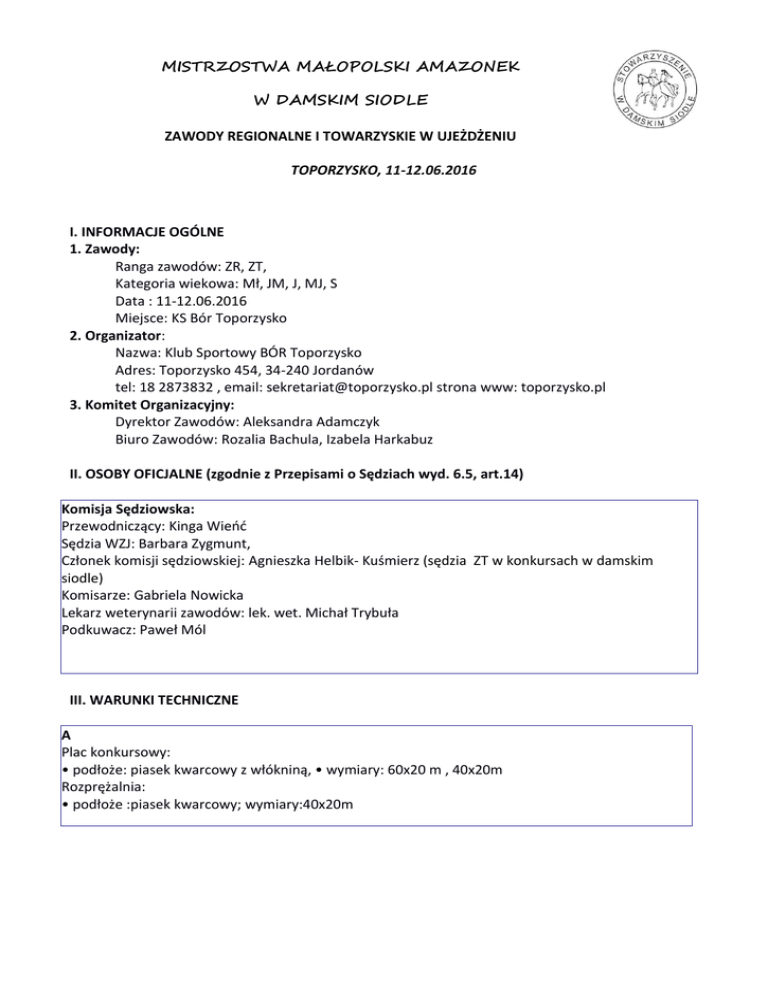 MISTRZOSTWA MAŁOPOLSKI AMAZONEK

W DAMSKIM SIODLE

STOWARZYSZENIE W DAMSKIM SIODLE

ZAWODY REGIONALNE I TOWARZYSKIE W UJEŻDŻENIU

TOPORZYSKO, 11-12.06.2016

I. INFORMACJE OGÓLNE
1. Zawody:
Ranga zawodów: ZR, ZT,
Kategoria wiekowa: Mł, JM, J, MJ, S
Data : 11-12.06.2016
Miejsce: KS Bór Toporzysko
2. Organizator:
Nazwa: Klub Sportowy BÓR Toporzysko
Adres: Toporzysko 454, 34-240 Jordanów
tel: 18 2873832 , email: sekretariat@toporzysko.pl strona www: toporzysko.pl
3. Komitet Organizacyjny:
Dyrektor Zawodów: Aleksandra Adamczyk
Biuro Zawodów: Rozalia Bachula, Izabela Harkabuz

II. OSOBY OFICJALNE (zgodnie z Przepisami o Sędziach wyd. 6.5, art.14)

Komisja Sędziowska:
Przewodniczący: Kinga Wieńć
Sędzia WZJ: Barbara Zygmunt,
Członek komisji sędziowskiej: Agnieszka Helbik- Kuśmierz (sędzia ZT w konkursach w damskim siodle)
Komisarze: Gabriela Nowicka
Lekarz weterynarii zawodów: lek. wet. Michał Trybuła
Podkuwacz: Paweł Mól

III. WARUNKI TECHNICZNE

A
Plac konkursowy:
• podłoże: piasek kwarcowy z włókniną, • wymiary: 60x20 m , 40x20m
Rozprężalnia:
• podłoże :piasek kwarcowy; wymiary:40x20m